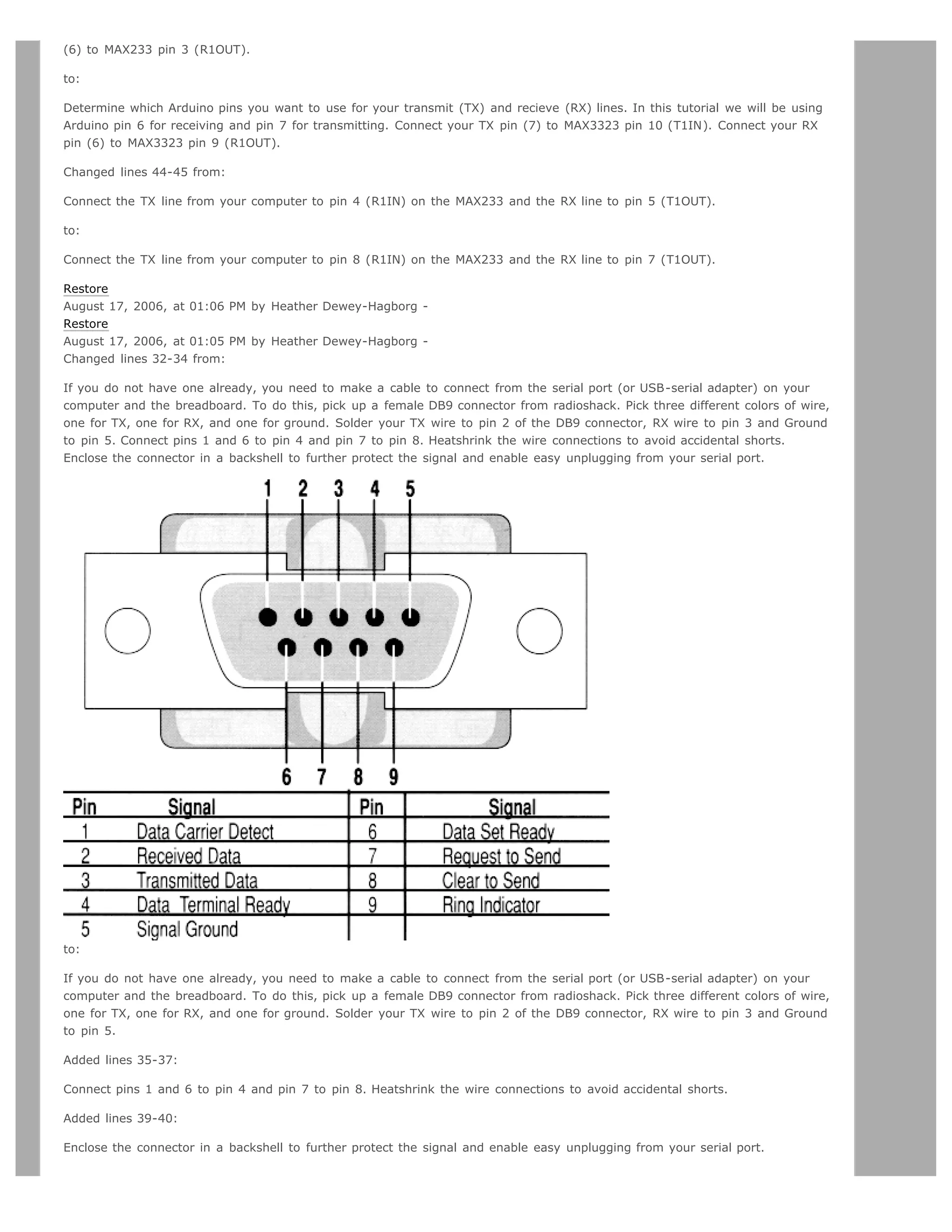 (6) to MAX233 pin 3 (R1OUT).

to:

Determine which Arduino pins you want to use for your transmit (TX) and recieve (RX) lines. In this tutorial we will be using Arduino pin 6 for receiving and pin 7 for transmitting. Connect your TX pin (7) to MAX3323 pin 10 (T1IN). Connect your RX pin (6) to MAX3323 pin 9 (R1OUT).

Changed lines 44-45 from:

Connect the TX line from your computer to pin 4 (R1IN) on the MAX233 and the RX line to pin 5 (T1OUT).

to:

Connect the TX line from your computer to pin 8 (R1IN) on the MAX233 and the RX line to pin 7 (T1OUT).

Restore
August 17, 2006, at 01:06 PM by Heather Dewey-Hagborg -
Restore
August 17, 2006, at 01:05 PM by Heather Dewey-Hagborg -
Changed lines 32-34 from:

If you do not have one already, you need to make a cable to connect from the serial port (or USB-serial adapter) on your computer and the breadboard. To do this, pick up a female DB9 connector from radioshack. Pick three different colors of wire, one for TX, one for RX, and one for ground. Solder your TX wire to pin 2 of the DB9 connector, RX wire to pin 3 and Ground to pin 5. Connect pins 1 and 6 to pin 4 and pin 7 to pin 8. Heatshrink the wire connections to avoid accidental shorts. Enclose the connector in a backshell to further protect the signal and enable easy unplugging from your serial port.

1 2 3 4 5

6 7 8 9

| Pin | Signal | Pin | Signal |
|---|---|---|---|
| 1 | Data Carrier Detect | 6 | Data Set Ready |
| 2 | Received Data | 7 | Request to Send |
| 3 | Transmitted Data | 8 | Clear to Send |
| 4 | Data Terminal Ready | 9 | Ring Indicator |
| 5 | Signal Ground | | |

to:

If you do not have one already, you need to make a cable to connect from the serial port (or USB-serial adapter) on your computer and the breadboard. To do this, pick up a female DB9 connector from radioshack. Pick three different colors of wire, one for TX, one for RX, and one for ground. Solder your TX wire to pin 2 of the DB9 connector, RX wire to pin 3 and Ground to pin 5.

Added lines 35-37:

Connect pins 1 and 6 to pin 4 and pin 7 to pin 8. Heatshrink the wire connections to avoid accidental shorts.

Added lines 39-40:

Enclose the connector in a backshell to further protect the signal and enable easy unplugging from your serial port.